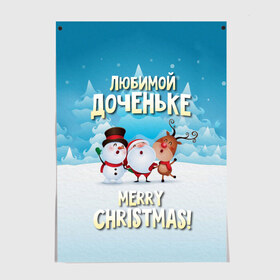 ЛЮБИМОЙ ДОЧЕНЬКЕ

MERRY CHRISTMAS!